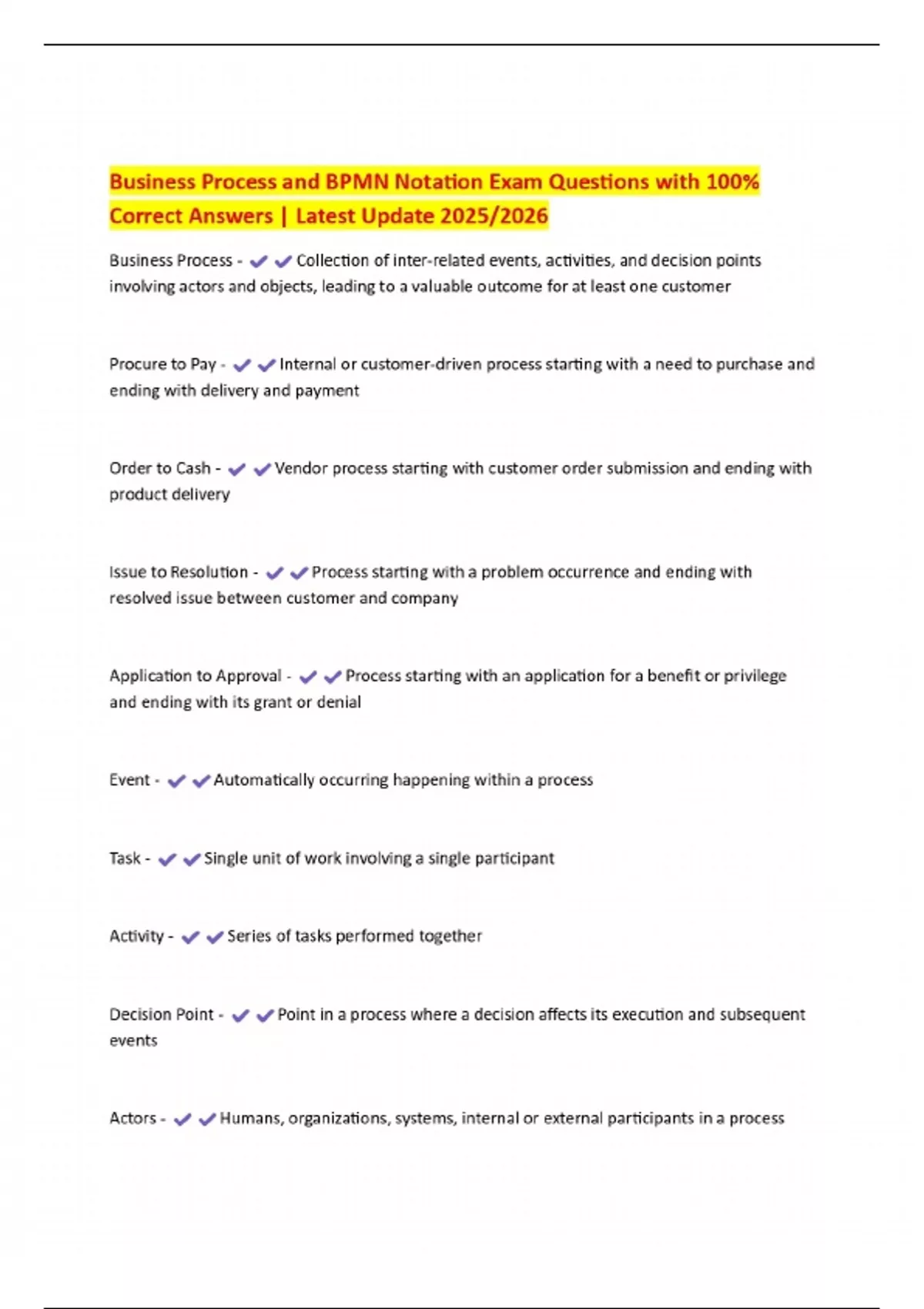 Business Process and BPMN Notation Exam Questions with 100% Correct Answers | Latest Update 2025/2026

Business Process - ✔✔Collection of inter-related events, activities, and decision points involving actors and objects, leading to a valuable outcome for at least one customer

Procure to Pay - ✔✔Internal or customer-driven process starting with a need to purchase and ending with delivery and payment

Order to Cash - ✔✔Vendor process starting with customer order submission and ending with product delivery

Issue to Resolution - ✔✔Process starting with a problem occurrence and ending with resolved issue between customer and company

Application to Approval - ✔✔Process starting with an application for a benefit or privilege and ending with its grant or denial

Event - ✔✔Automatically occurring happening within a process

Task - ✔✔Single unit of work involving a single participant

Activity - ✔✔Series of tasks performed together

Decision Point - ✔✔Point in a process where a decision affects its execution and subsequent events

Actors - ✔✔Humans, organizations, systems, internal or external participants in a process